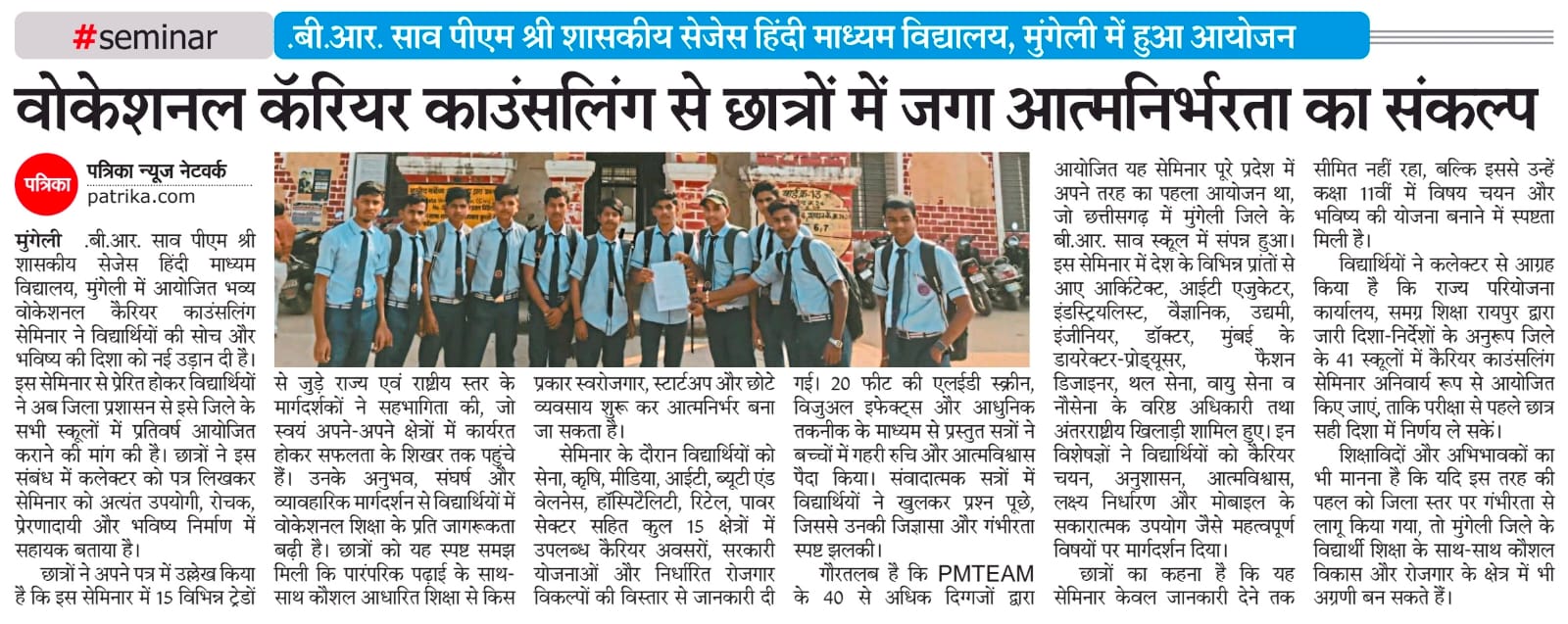 #seminar

.बी.आर. साव पीएम श्री शासकीय सेजेस हिंदी माध्यम विद्यालय, मुंगेली में हुआ आयोजन

वोकेशनल कॅरियर काउंसलिंग से छात्रों में जगा आत्मनिर्भरता का संकल्प

पत्रिका

पत्रिका न्यूज नेटवर्क
patrika.com

मुंगेली .बी.आर. साव पीएम श्री शासकीय सेजेस हिंदी माध्यम विद्यालय, मुंगेली में आयोजित भव्य वोकेशनल कैरियर काउंसलिंग सेमिनार ने विद्यार्थियों की सोच और भविष्य की दिशा को नई उड़ान दी है। इस सेमिनार से प्रेरित होकर विद्यार्थियों ने अब जिला प्रशासन से इसे जिले के सभी स्कूलों में प्रतिवर्ष आयोजित कराने की मांग की है। छात्रों ने इस संबंध में कलेक्टर को पत्र लिखकर सेमिनार को अत्यंत उपयोगी, रोचक, प्रेरणादायी और भविष्य निर्माण में सहायक बताया है।

छात्रों ने अपने पत्र में उल्लेख किया है कि इस सेमिनार में 15 विभिन्न ट्रेडों से जुड़े राज्य एवं राष्ट्रीय स्तर के मार्गदर्शकों ने सहभागिता की, जो स्वयं अपने-अपने क्षेत्रों में कार्यरत होकर सफलता के शिखर तक पहुंचे हैं। उनके अनुभव, संघर्ष और व्यावहारिक मार्गदर्शन से विद्यार्थियों में वोकेशनल शिक्षा के प्रति जागरूकता बढ़ी है। छात्रों को यह स्पष्ट समझ मिली कि पारंपरिक पढ़ाई के साथ-साथ कौशल आधारित शिक्षा से किस प्रकार स्वरोजगार, स्टार्टअप और छोटे व्यवसाय शुरू कर आत्मनिर्भर बना जा सकता है।

सेमिनार के दौरान विद्यार्थियों को सेना, कृषि, मीडिया, आईटी, ब्यूटी एंड वेलनेस, हॉस्पिटेलिटी, रिटेल, पावर सेक्टर सहित कुल 15 क्षेत्रों में उपलब्ध कैरियर अवसरों, सरकारी योजनाओं और निर्धारित रोजगार विकल्पों की विस्तार से जानकारी दी गई। 20 फीट की एलईडी स्क्रीन, विजुअल इफेक्ट्स और आधुनिक तकनीक के माध्यम से प्रस्तुत सत्रों ने बच्चों में गहरी रुचि और आत्मविश्वास पैदा किया। संवादात्मक सत्रों में विद्यार्थियों ने खुलकर प्रश्न पूछे, जिससे उनकी जिज्ञासा और गंभीरता स्पष्ट झलकी।

गौरतलब है कि PMTEAM के 40 से अधिक दिग्गजों द्वारा आयोजित यह सेमिनार पूरे प्रदेश में अपने तरह का पहला आयोजन था, जो छत्तीसगढ़ में मुंगेली जिले के बी.आर. साव स्कूल में संपन्न हुआ। इस सेमिनार में देश के विभिन्न प्रांतों से आए आर्किटेक्ट, आईटी एजुकेटर, इंडस्ट्रियलिस्ट, वैज्ञानिक, उद्यमी, इंजीनियर, डॉक्टर, मुंबई के डायरेक्टर-प्रोड्यूसर, फैशन डिजाइनर, थल सेना, वायु सेना व नौसेना के वरिष्ठ अधिकारी तथा अंतरराष्ट्रीय खिलाड़ी शामिल हुए। इन विशेषज्ञों ने विद्यार्थियों को कैरियर चयन, अनुशासन, आत्मविश्वास, लक्ष्य निर्धारण और मोबाइल के सकारात्मक उपयोग जैसे महत्वपूर्ण विषयों पर मार्गदर्शन दिया।

छात्रों का कहना है कि यह सेमिनार केवल जानकारी देने तक सीमित नहीं रहा, बल्कि इससे उन्हें कक्षा 11वीं में विषय चयन और भविष्य की योजना बनाने में स्पष्टता मिली है।

विद्यार्थियों ने कलेक्टर से आग्रह किया है कि राज्य परियोजना कार्यालय, समग्र शिक्षा रायपुर द्वारा जारी दिशा-निर्देशों के अनुरूप जिले के 41 स्कूलों में कैरियर काउंसलिंग सेमिनार अनिवार्य रूप से आयोजित किए जाएं, ताकि परीक्षा से पहले छात्र सही दिशा में निर्णय ले सकें।

शिक्षाविदों और अभिभावकों का भी मानना है कि यदि इस तरह की पहल को जिला स्तर पर गंभीरता से लागू किया गया, तो मुंगेली जिले के विद्यार्थी शिक्षा के साथ-साथ कौशल विकास और रोजगार के क्षेत्र में भी अग्रणी बन सकते हैं।